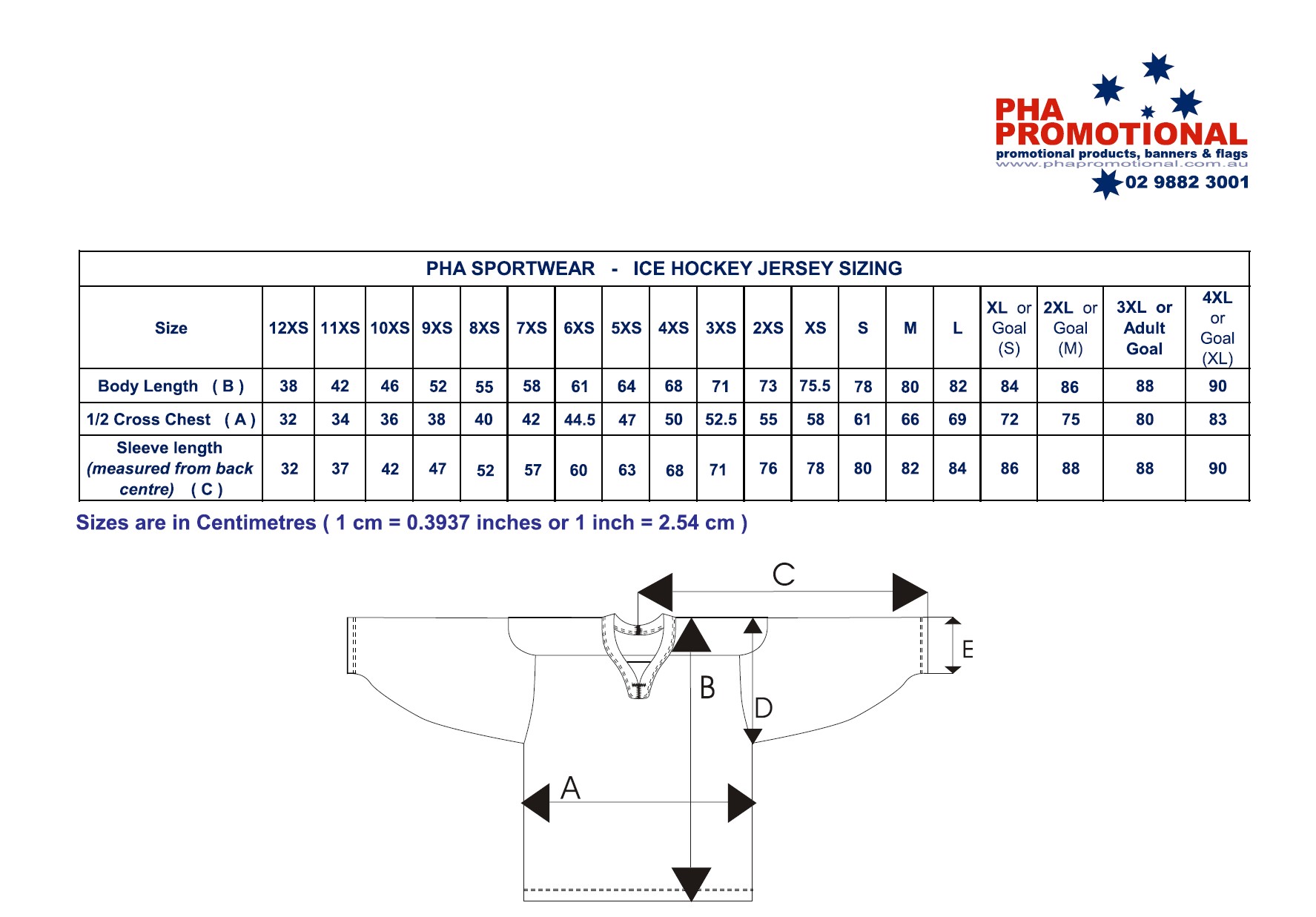 PHA PROMOTIONAL
promotional products, banners & flags
www.phapromotional.com.au
02 9882 3001

PHA SPORTWEAR - ICE HOCKEY JERSEY SIZING

| Size | 12XS | 11XS | 10XS | 9XS | 8XS | 7XS | 6XS | 5XS | 4XS | 3XS | 2XS | XS | S | M | L | XL or Goal (S) | 2XL or Goal (M) | 3XL or Adult Goal | 4XL or Goal (XL) |
|---|---|---|---|---|---|---|---|---|---|---|---|---|---|---|---|---|---|---|---|
| Body Length ( B ) | 38 | 42 | 46 | 52 | 55 | 58 | 61 | 64 | 68 | 71 | 73 | 75.5 | 78 | 80 | 82 | 84 | 86 | 88 | 90 |
| 1/2 Cross Chest ( A ) | 32 | 34 | 36 | 38 | 40 | 42 | 44.5 | 47 | 50 | 52.5 | 55 | 58 | 61 | 66 | 69 | 72 | 75 | 80 | 83 |
| Sleeve length (measured from back centre) ( C ) | 32 | 37 | 42 | 47 | 52 | 57 | 60 | 63 | 68 | 71 | 76 | 78 | 80 | 82 | 84 | 86 | 88 | 88 | 90 |

Sizes are in Centimetres ( 1 cm = 0.3937 inches or 1 inch = 2.54 cm )

C
E
B
D
A